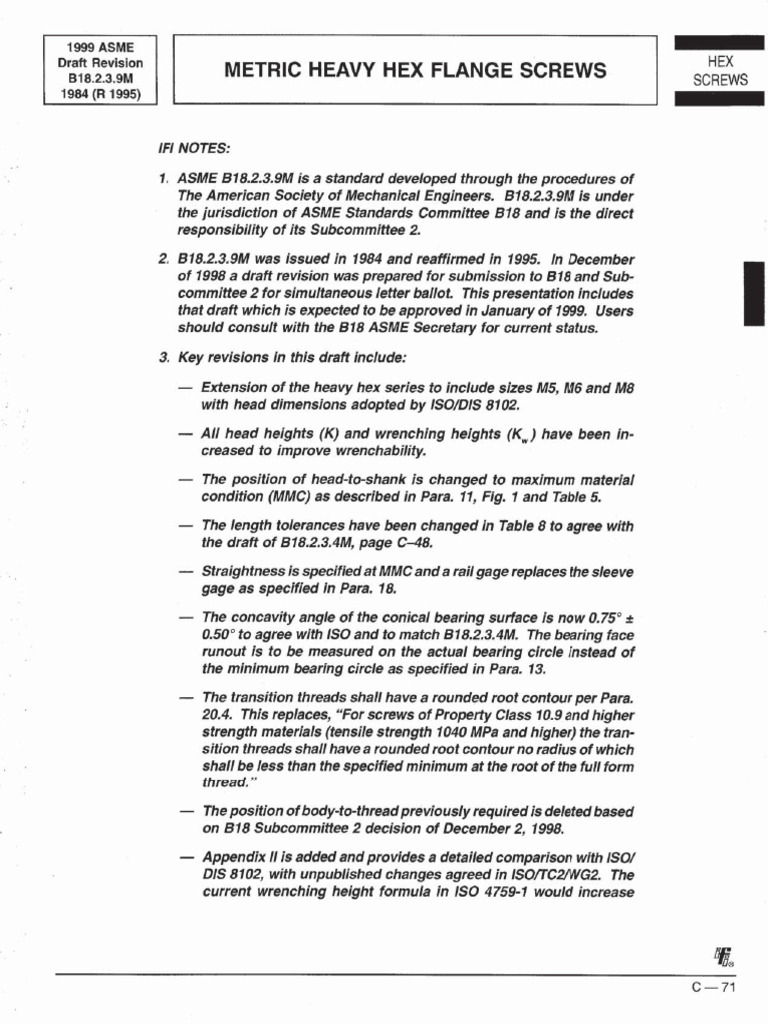 1999 ASME
Draft Revision
B18.2.3.9M
1984 (R 1995)

METRIC HEAVY HEX FLANGE SCREWS

HEX
SCREWS

IFI NOTES:

1. ASME B18.2.3.9M is a standard developed through the procedures of The American Society of Mechanical Engineers. B18.2.3.9M is under the jurisdiction of ASME Standards Committee B18 and is the direct responsibility of its Subcommittee 2.

2. B18.2.3.9M was issued in 1984 and reaffirmed in 1995. In December of 1998 a draft revision was prepared for submission to B18 and Subcommittee 2 for simultaneous letter ballot. This presentation includes that draft which is expected to be approved in January of 1999. Users should consult with the B18 ASME Secretary for current status.

3. Key revisions in this draft include:

— Extension of the heavy hex series to include sizes M5, M6 and M8 with head dimensions adopted by ISO/DIS 8102.

— All head heights (K) and wrenching heights ($K_w$) have been increased to improve wrenchability.

— The position of head-to-shank is changed to maximum material condition (MMC) as described in Para. 11, Fig. 1 and Table 5.

— The length tolerances have been changed in Table 8 to agree with the draft of B18.2.3.4M, page C–48.

— Straightness is specified at MMC and a rail gage replaces the sleeve gage as specified in Para. 18.

— The concavity angle of the conical bearing surface is now 0.75° ± 0.50° to agree with ISO and to match B18.2.3.4M. The bearing face runout is to be measured on the actual bearing circle instead of the minimum bearing circle as specified in Para. 13.

— The transition threads shall have a rounded root contour per Para. 20.4. This replaces, "For screws of Property Class 10.9 and higher strength materials (tensile strength 1040 MPa and higher) the transition threads shall have a rounded root contour no radius of which shall be less than the specified minimum at the root of the full form thread."

— The position of body-to-thread previously required is deleted based on B18 Subcommittee 2 decision of December 2, 1998.

— Appendix II is added and provides a detailed comparison with ISO/DIS 8102, with unpublished changes agreed in ISO/TC2/WG2. The current wrenching height formula in ISO 4759-1 would increase

C — 71